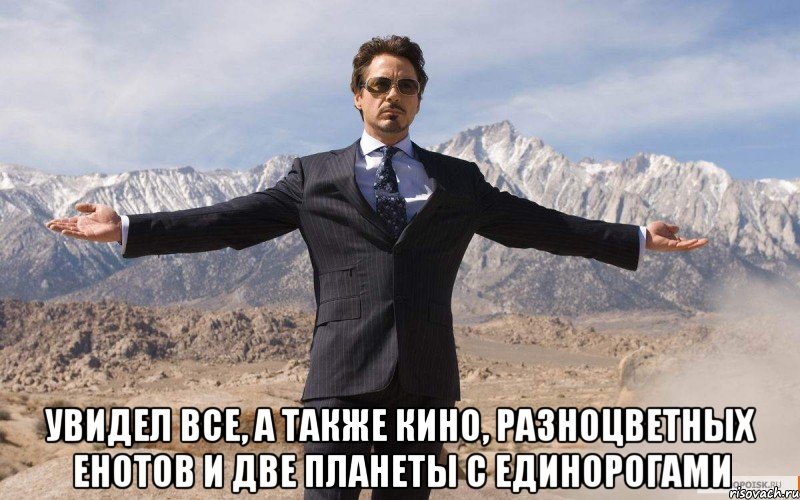 УВИДЕЛ ВСЕ, А ТАКЖЕ КИНО, РАЗНОЦВЕТНЫХ ЕНОТОВ И ДВЕ ПЛАНЕТЫ С ЕДИНОРОГАМИ

risovach.ru